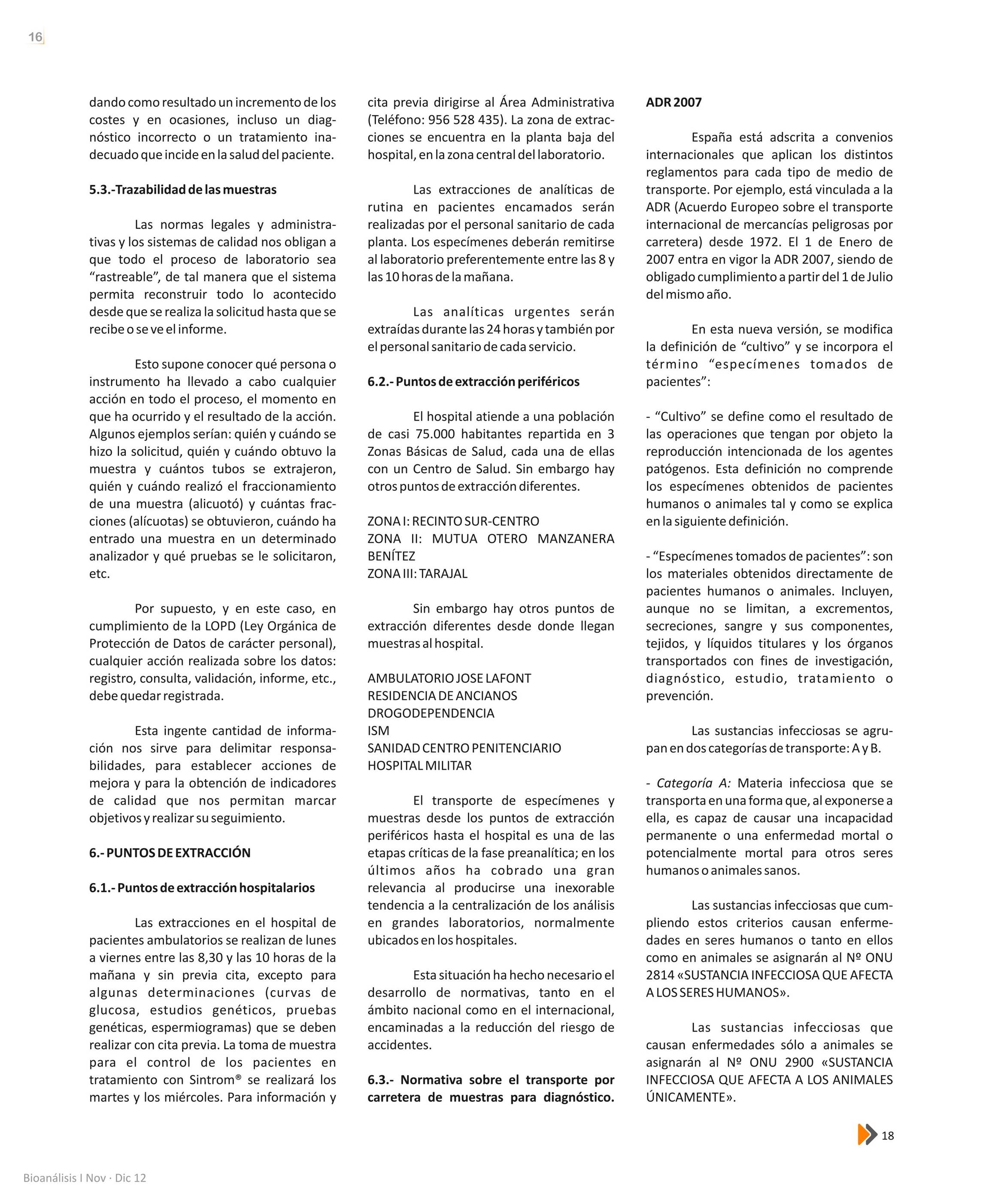 16

dando como resultado un incremento de los costes y en ocasiones, incluso un diagnóstico incorrecto o un tratamiento inadecuado que incide en la salud del paciente.

5.3.-Trazabilidad de las muestras

Las normas legales y administrativas y los sistemas de calidad nos obligan a que todo el proceso de laboratorio sea “rastreable”, de tal manera que el sistema permita reconstruir todo lo acontecido desde que se realiza la solicitud hasta que se recibe o se ve el informe.

Esto supone conocer qué persona o instrumento ha llevado a cabo cualquier acción en todo el proceso, el momento en que ha ocurrido y el resultado de la acción. Algunos ejemplos serían: quién y cuándo se hizo la solicitud, quién y cuándo obtuvo la muestra y cuántos tubos se extrajeron, quién y cuándo realizó el fraccionamiento de una muestra (alicuotó) y cuántas fracciones (alícuotas) se obtuvieron, cuándo ha entrado una muestra en un determinado analizador y qué pruebas se le solicitaron, etc.

Por supuesto, y en este caso, en cumplimiento de la LOPD (Ley Orgánica de Protección de Datos de carácter personal), cualquier acción realizada sobre los datos: registro, consulta, validación, informe, etc., debe quedar registrada.

Esta ingente cantidad de información nos sirve para delimitar responsabilidades, para establecer acciones de mejora y para la obtención de indicadores de calidad que nos permitan marcar objetivos y realizar su seguimiento.

6.- PUNTOS DE EXTRACCIÓN

6.1.- Puntos de extracción hospitalarios

Las extracciones en el hospital de pacientes ambulatorios se realizan de lunes a viernes entre las 8,30 y las 10 horas de la mañana y sin previa cita, excepto para algunas determinaciones (curvas de glucosa, estudios genéticos, pruebas genéticas, espermiogramas) que se deben realizar con cita previa. La toma de muestra para el control de los pacientes en tratamiento con Sintrom® se realizará los martes y los miércoles. Para información y cita previa dirigirse al Área Administrativa (Teléfono: 956 528 435). La zona de extracciones se encuentra en la planta baja del hospital, en la zona central del laboratorio.

Las extracciones de analíticas de rutina en pacientes encamados serán realizadas por el personal sanitario de cada planta. Los especímenes deberán remitirse al laboratorio preferentemente entre las 8 y las 10 horas de la mañana.

Las analíticas urgentes serán extraídas durante las 24 horas y también por el personal sanitario de cada servicio.

6.2.- Puntos de extracción periféricos

El hospital atiende a una población de casi 75.000 habitantes repartida en 3 Zonas Básicas de Salud, cada una de ellas con un Centro de Salud. Sin embargo hay otros puntos de extracción diferentes.

ZONA I: RECINTO SUR-CENTRO
ZONA II: MUTUA OTERO MANZANERA BENÍTEZ
ZONA III: TARAJAL

Sin embargo hay otros puntos de extracción diferentes desde donde llegan muestras al hospital.

AMBULATORIO JOSE LAFONT
RESIDENCIA DE ANCIANOS
DROGODEPENDENCIA
ISM
SANIDAD CENTRO PENITENCIARIO
HOSPITAL MILITAR

El transporte de especímenes y muestras desde los puntos de extracción periféricos hasta el hospital es una de las etapas críticas de la fase preanalítica; en los últimos años ha cobrado una gran relevancia al producirse una inexorable tendencia a la centralización de los análisis en grandes laboratorios, normalmente ubicados en los hospitales.

Esta situación ha hecho necesario el desarrollo de normativas, tanto en el ámbito nacional como en el internacional, encaminadas a la reducción del riesgo de accidentes.

6.3.- Normativa sobre el transporte por carretera de muestras para diagnóstico. ADR 2007

España está adscrita a convenios internacionales que aplican los distintos reglamentos para cada tipo de medio de transporte. Por ejemplo, está vinculada a la ADR (Acuerdo Europeo sobre el transporte internacional de mercancías peligrosas por carretera) desde 1972. El 1 de Enero de 2007 entra en vigor la ADR 2007, siendo de obligado cumplimiento a partir del 1 de Julio del mismo año.

En esta nueva versión, se modifica la definición de “cultivo” y se incorpora el término “especímenes tomados de pacientes”:

- “Cultivo” se define como el resultado de las operaciones que tengan por objeto la reproducción intencionada de los agentes patógenos. Esta definición no comprende los especímenes obtenidos de pacientes humanos o animales tal y como se explica en la siguiente definición.

- “Especímenes tomados de pacientes”: son los materiales obtenidos directamente de pacientes humanos o animales. Incluyen, aunque no se limitan, a excrementos, secreciones, sangre y sus componentes, tejidos, y líquidos titulares y los órganos transportados con fines de investigación, diagnóstico, estudio, tratamiento o prevención.

Las sustancias infecciosas se agrupan en dos categorías de transporte: A y B.

- Categoría A: Materia infecciosa que se transporta en una forma que, al exponerse a ella, es capaz de causar una incapacidad permanente o una enfermedad mortal o potencialmente mortal para otros seres humanos o animales sanos.

Las sustancias infecciosas que cumpliendo estos criterios causan enfermedades en seres humanos o tanto en ellos como en animales se asignarán al Nº ONU 2814 «SUSTANCIA INFECCIOSA QUE AFECTA A LOS SERES HUMANOS».

Las sustancias infecciosas que causan enfermedades sólo a animales se asignarán al Nº ONU 2900 «SUSTANCIA INFECCIOSA QUE AFECTA A LOS ANIMALES ÚNICAMENTE».

18

Bioanálisis I Nov · Dic 12